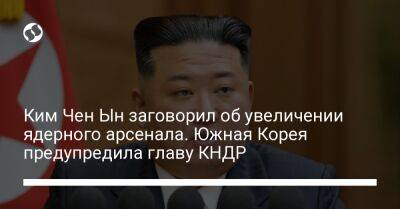 Ким Чен Ын заговорил об увеличении ядерного арсенала. Южная Корея предупредила главу КНДР